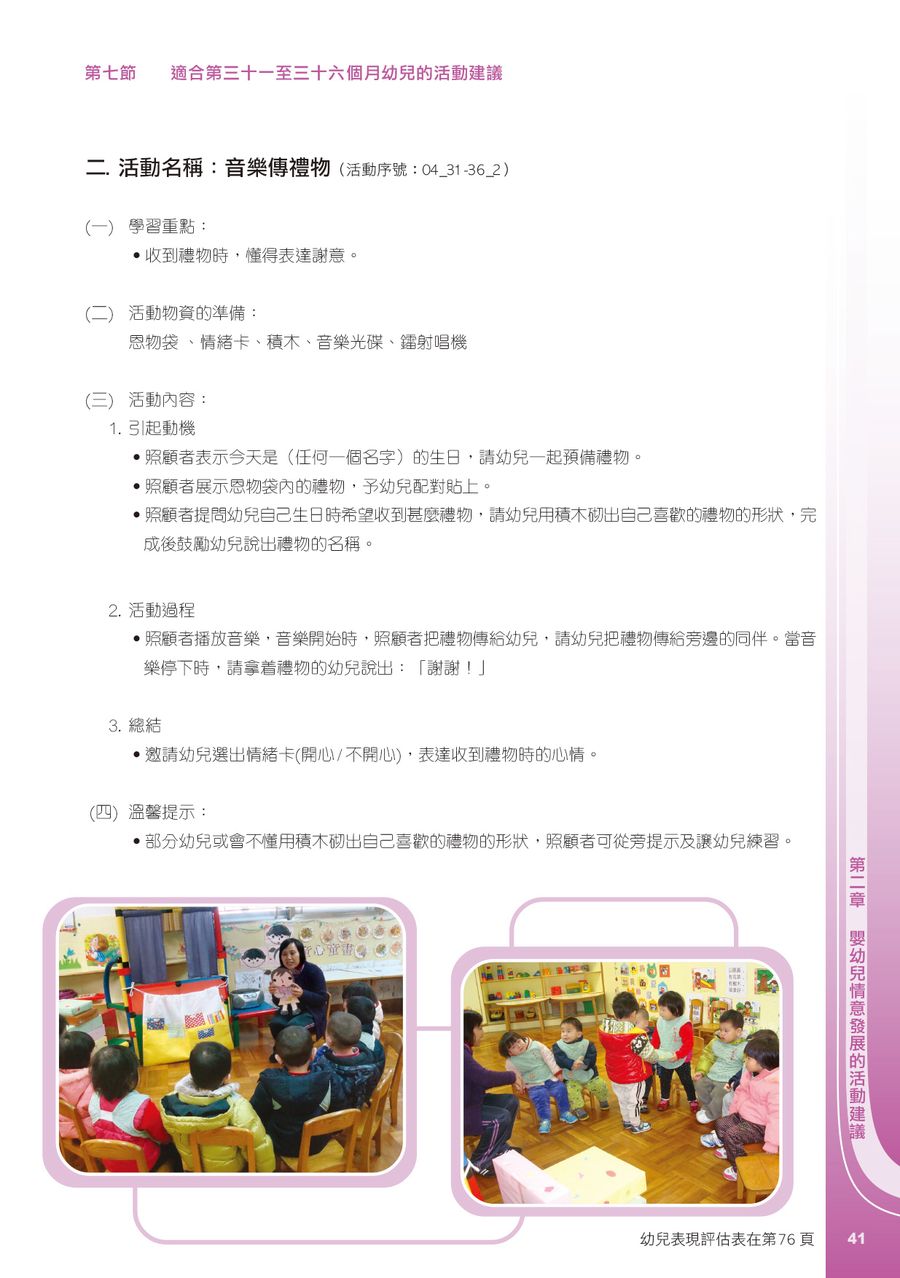 第七節　適合第三十一至三十六個月幼兒的活動建議

二. 活動名稱：音樂傳禮物（活動序號：04_31-36_2）

(一) 學習重點：
• 收到禮物時，懂得表達謝意。

(二) 活動物資的準備：
恩物袋 、情緒卡、積木、音樂光碟、鐳射唱機

(三) 活動內容：
1. 引起動機
• 照顧者表示今天是（任何一個名字）的生日，請幼兒一起預備禮物。
• 照顧者展示恩物袋內的禮物，予幼兒配對貼上。
• 照顧者提問幼兒自己生日時希望收到甚麼禮物，請幼兒用積木砌出自己喜歡的禮物的形狀，完成後鼓勵幼兒說出禮物的名稱。

2. 活動過程
• 照顧者播放音樂，音樂開始時，照顧者把禮物傳給幼兒，請幼兒把禮物傳給旁邊的同伴。當音樂停下時，請拿着禮物的幼兒說出：「謝謝！」

3. 總結
• 邀請幼兒選出情緒卡(開心 / 不開心)，表達收到禮物時的心情。

(四) 溫馨提示：
• 部分幼兒或會不懂用積木砌出自己喜歡的禮物的形狀，照顧者可從旁提示及讓幼兒練習。

第二章　嬰幼兒情意發展的活動建議

幼兒表現評估表在第76頁　41